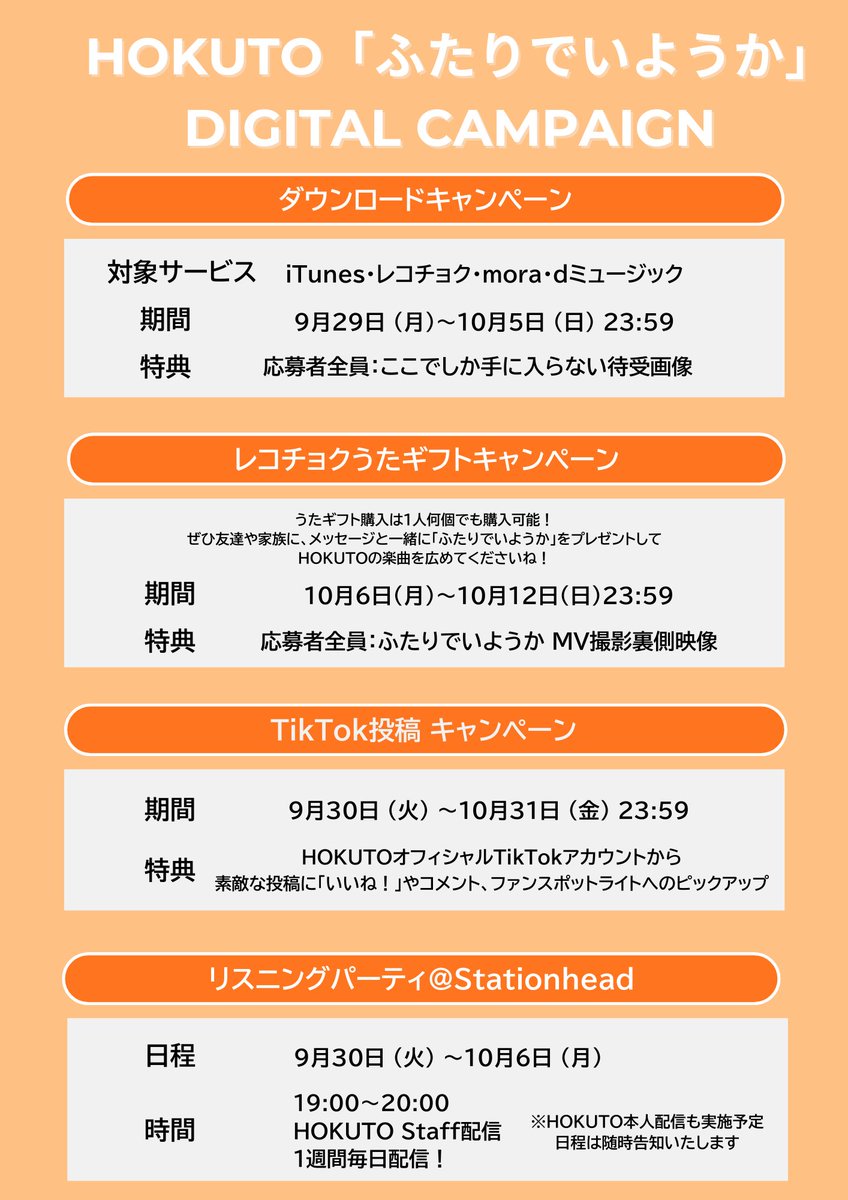 HOKUTO「ふたりでいようか」
DIGITAL CAMPAIGN

ダウンロードキャンペーン

対象サービス iTunes・レコチョク・mora・dミュージック
期間 9月29日（月）～10月5日（日）23:59
特典 応募者全員：ここでしか手に入らない待受画像

レコチョクうたギフトキャンペーン

うたギフト購入は1人何個でも購入可能！
ぜひ友達や家族に、メッセージと一緒に「ふたりでいようか」をプレゼントして
HOKUTOの楽曲を広めてくださいね！

期間 10月6日(月)～10月12日(日)23:59
特典 応募者全員：ふたりでいようか MV撮影裏側映像

TikTok投稿 キャンペーン

期間 9月30日（火）～10月31日（金）23:59
特典 HOKUTOオフィシャルTikTokアカウントから
素敵な投稿に「いいね！」やコメント、ファンスポットライトへのピックアップ

リスニングパーティ@Stationhead

日程 9月30日（火）～10月6日（月）
時間 19:00～20:00
HOKUTO Staff配信
1週間毎日配信！
※HOKUTO本人配信も実施予定
日程は随時告知いたします